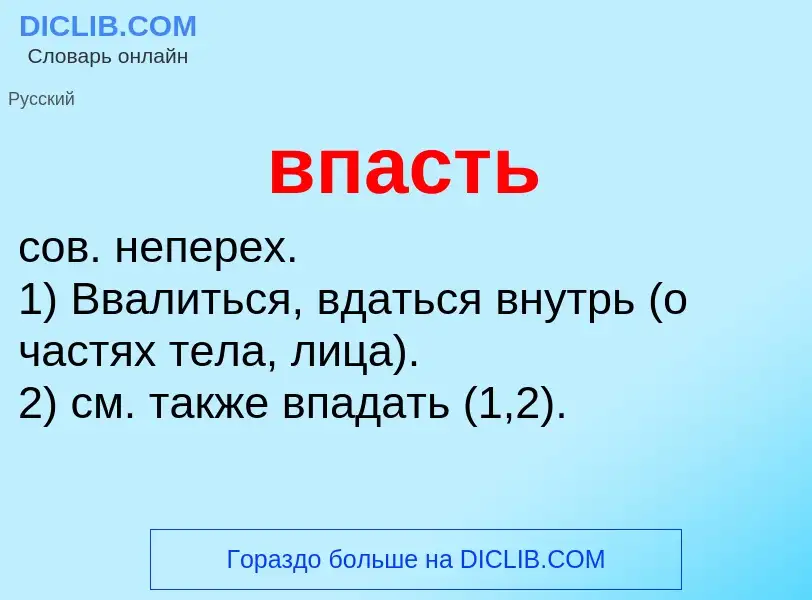 DICLIB.COM
Словарь онлайн

Русский

впасть

сов. неперех.
1) Ввалиться, вдаться внутрь (о частях тела, лица).
2) см. также впадать (1,2).

Гораздо больше на DICLIB.COM